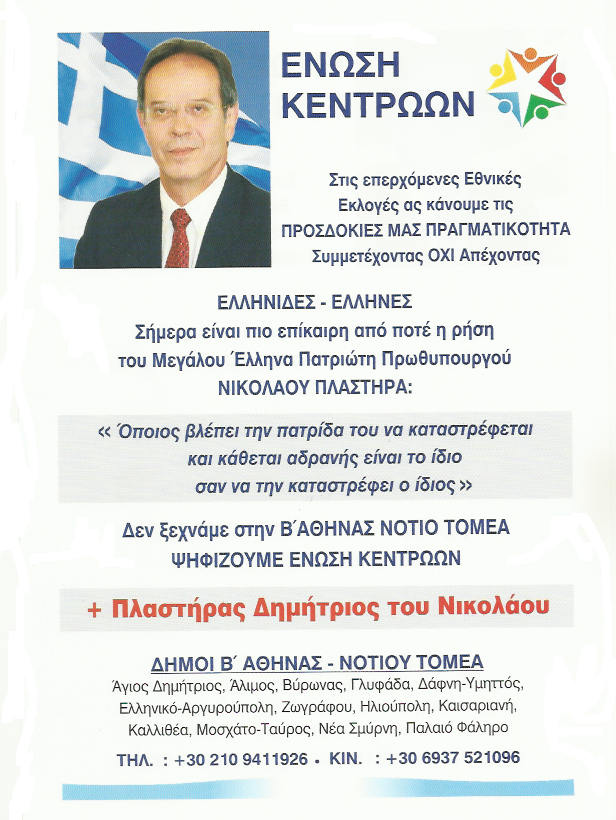 ΕΝΩΣΗ ΚΕΝΤΡΩΩΝ

Στις επερχόμενες Εθνικές Εκλογές ας κάνουμε τις ΠΡΟΣΔΟΚΙΕΣ ΜΑΣ ΠΡΑΓΜΑΤΙΚΟΤΗΤΑ Συμμετέχοντας ΟΧΙ Απέχοντας

ΕΛΛΗΝΙΔΕΣ - ΕΛΛΗΝΕΣ
Σήμερα είναι πιο επίκαιρη από ποτέ η ρήση του Μεγάλου Έλληνα Πατριώτη Πρωθυπουργού ΝΙΚΟΛΑΟΥ ΠΛΑΣΤΗΡΑ:

« Όποιος βλέπει την πατρίδα του να καταστρέφεται και κάθεται αδρανής είναι το ίδιο σαν να την καταστρέφει ο ίδιος »

Δεν ξεχνάμε στην Β΄ΑΘΗΝΑΣ ΝΟΤΙΟ ΤΟΜΕΑ
ΨΗΦΙΖΟΥΜΕ ΕΝΩΣΗ ΚΕΝΤΡΩΩΝ

+ Πλαστήρας Δημήτριος του Νικολάου

ΔΗΜΟΙ Β΄ ΑΘΗΝΑΣ - ΝΟΤΙΟΥ ΤΟΜΕΑ
Άγιος Δημήτριος, Άλιμος, Βύρωνας, Γλυφάδα, Δάφνη-Υμηττός, Ελληνικό-Αργυρούπολη, Ζωγράφου, Ηλιούπολη, Καισαριανή, Καλλιθέα, Μοσχάτο-Ταύρος, Νέα Σμύρνη, Παλαιό Φάληρο

ΤΗΛ. : +30 210 9411926 • ΚΙΝ. : +30 6937 521096